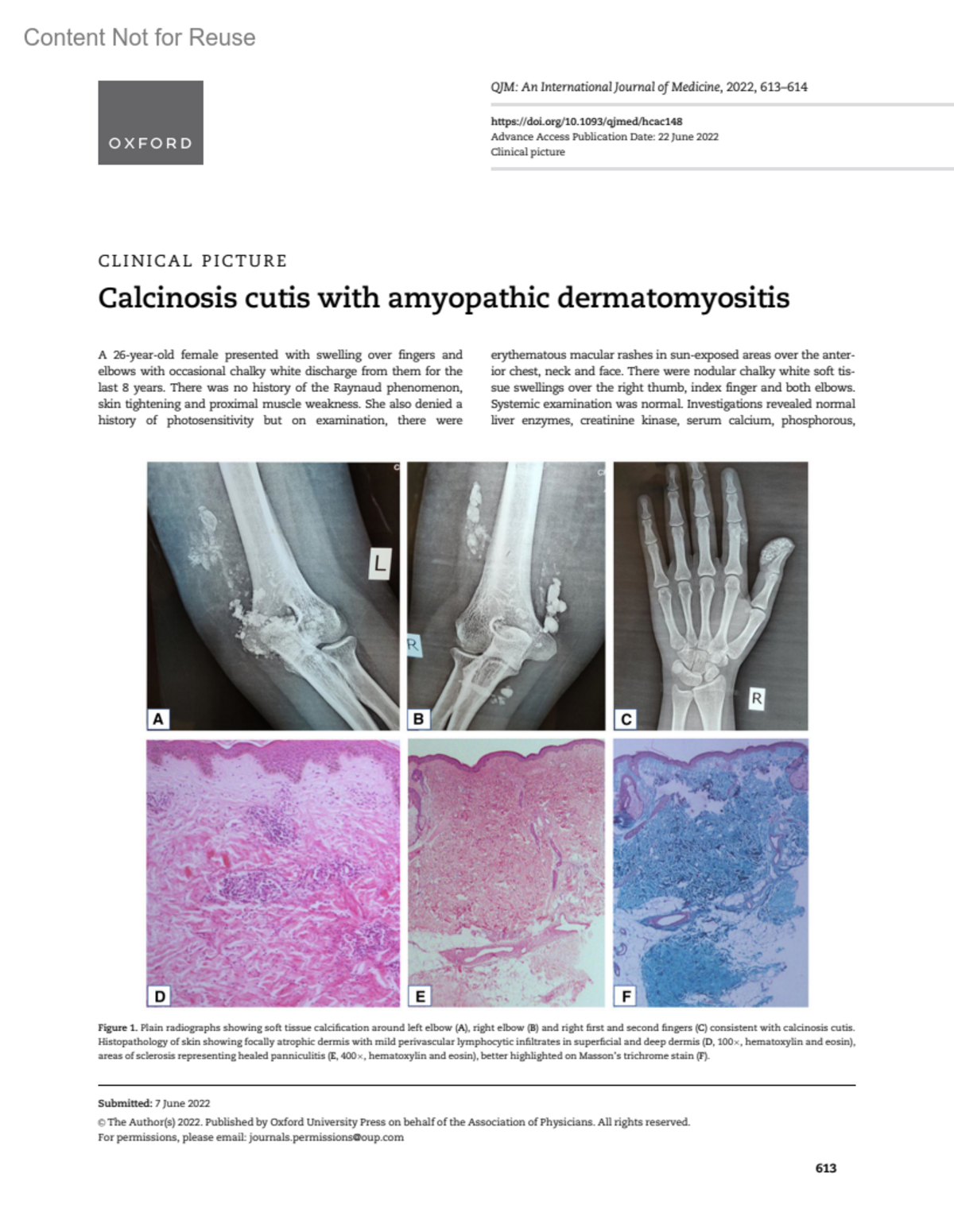 Content Not for Reuse

OXFORD

QJM: An International Journal of Medicine, 2022, 613–614

https://doi.org/10.1093/qjmed/hcac148
Advance Access Publication Date: 22 June 2022
Clinical picture

CLINICAL PICTURE

Calcinosis cutis with amyopathic dermatomyositis

A 26-year-old female presented with swelling over fingers and elbows with occasional chalky white discharge from them for the last 8 years. There was no history of the Raynaud phenomenon, skin tightening and proximal muscle weakness. She also denied a history of photosensitivity but on examination, there were erythematous macular rashes in sun-exposed areas over the anterior chest, neck and face. There were nodular chalky white soft tissue swellings over the right thumb, index finger and both elbows. Systemic examination was normal. Investigations revealed normal liver enzymes, creatinine kinase, serum calcium, phosphorous,

L
A
R
B
R
C
D
E
F

Figure 1. Plain radiographs showing soft tissue calcification around left elbow (A), right elbow (B) and right first and second fingers (C) consistent with calcinosis cutis. Histopathology of skin showing focally atrophic dermis with mild perivascular lymphocytic infiltrates in superficial and deep dermis (D, 100×, hematoxylin and eosin), areas of sclerosis representing healed panniculitis (E, 400×, hematoxylin and eosin), better highlighted on Masson's trichrome stain (F).

Submitted: 7 June 2022
© The Author(s) 2022. Published by Oxford University Press on behalf of the Association of Physicians. All rights reserved.
For permissions, please email: journals.permissions@oup.com

613